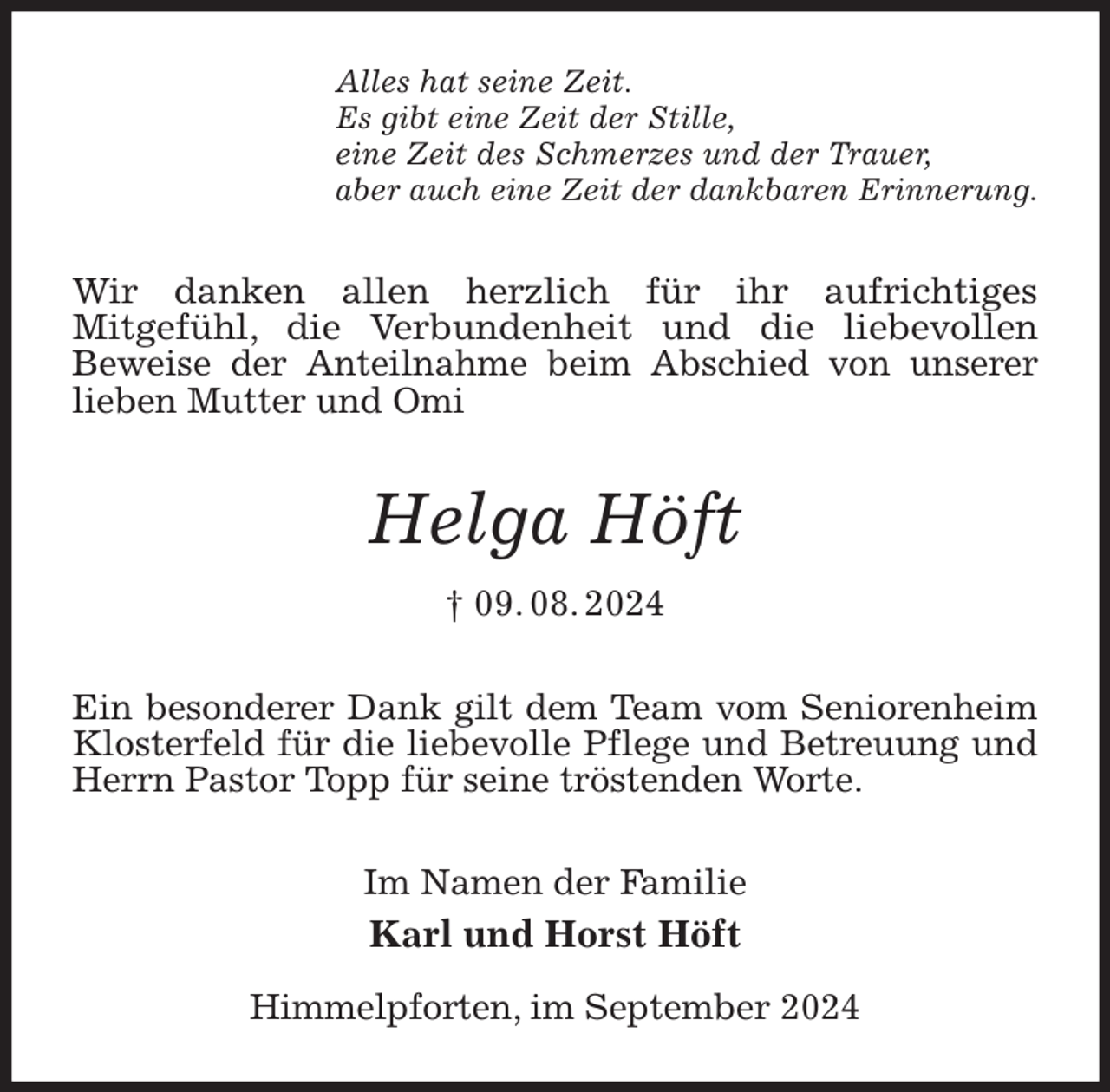 Alles hat seine Zeit.
Es gibt eine Zeit der Stille,
eine Zeit des Schmerzes und der Trauer,
aber auch eine Zeit der dankbaren Erinnerung.

Wir danken allen herzlich für ihr aufrichtiges Mitgefühl, die Verbundenheit und die liebevollen Beweise der Anteilnahme beim Abschied von unserer lieben Mutter und Omi

Helga Höft

† 09. 08. 2024

Ein besonderer Dank gilt dem Team vom Seniorenheim Klosterfeld für die liebevolle Pflege und Betreuung und Herrn Pastor Topp für seine tröstenden Worte.

Im Namen der Familie
Karl und Horst Höft

Himmelpforten, im September 2024